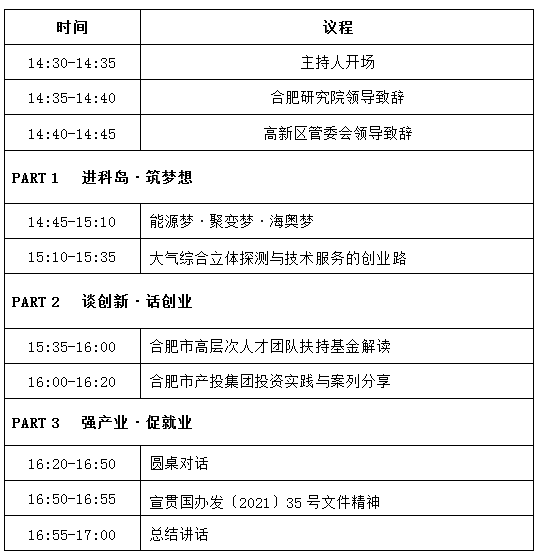 | 时间 | 议程 |
|---|---|
| 14:30-14:35 | 主持人开场 |
| 14:35-14:40 | 合肥研究院领导致辞 |
| 14:40-14:45 | 高新区管委会领导致辞 |
| PART 1　进科岛 · 筑梦想 | |
| 14:45-15:10 | 能源梦 · 聚变梦 · 海奥梦 |
| 15:10-15:35 | 大气综合立体探测与技术服务的创业路 |
| PART 2　谈创新 · 话创业 | |
| 15:35-16:00 | 合肥市高层次人才团队扶持基金解读 |
| 16:00-16:20 | 合肥市产投集团投资实践与案列分享 |
| PART 3　强产业 · 促就业 | |
| 16:20-16:50 | 圆桌对话 |
| 16:50-16:55 | 宣贯国办发〔2021〕35 号文件精神 |
| 16:55-17:00 | 总结讲话 |